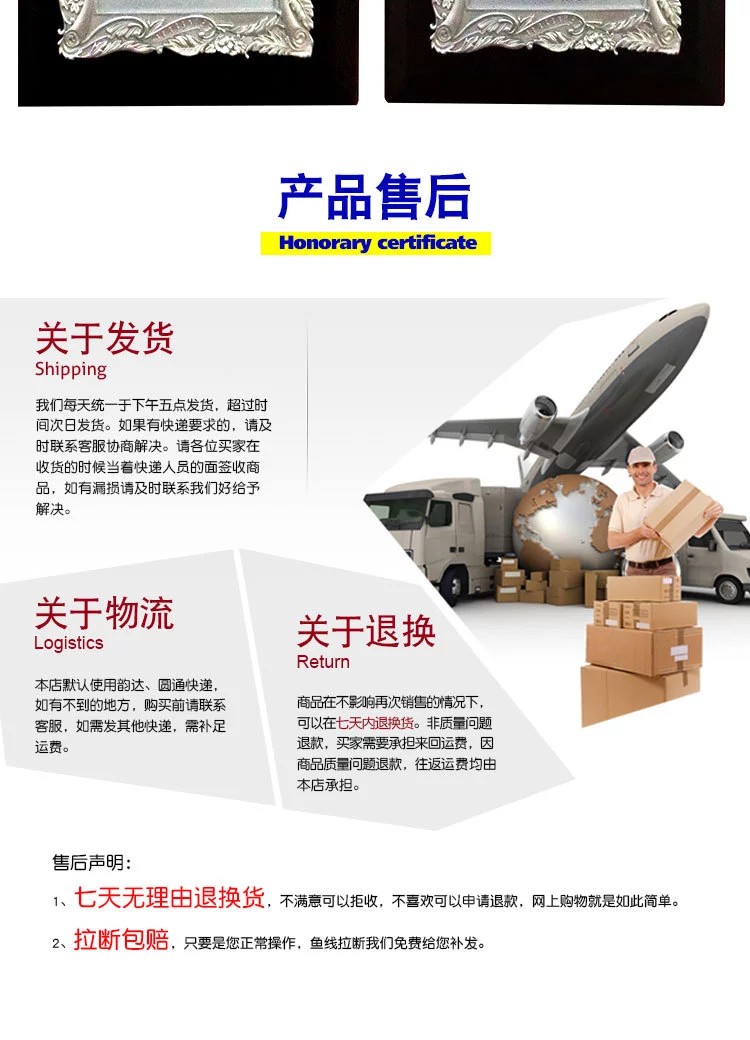 产品售后

Honorary certificate

关于发货
Shipping

我们每天统一于下午五点发货，超过时间次日发货。如果有快递要求的，请及时联系客服协商解决。请各位买家在收货的时候当着快递人员的面签收商品，如有漏损请及时联系我们好给予解决。

关于物流
Logistics

本店默认使用韵达、圆通快递，如有不到的地方，购买前请联系客服，如需发其他快递，需补足运费。

关于退换
Return

商品在不影响再次销售的情况下，可以在七天内退换货。非质量问题退款，买家需要承担来回运费，因商品质量问题退款，往返运费均由本店承担。

售后声明：

1、七天无理由退换货，不满意可以拒收，不喜欢可以申请退款，网上购物就是如此简单。

2、拉断包赔，只要是您正常操作，鱼线拉断我们免费给您补发。